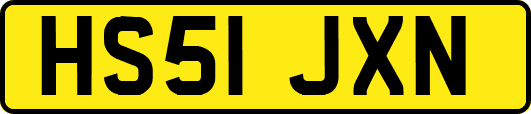 HS51 JXN